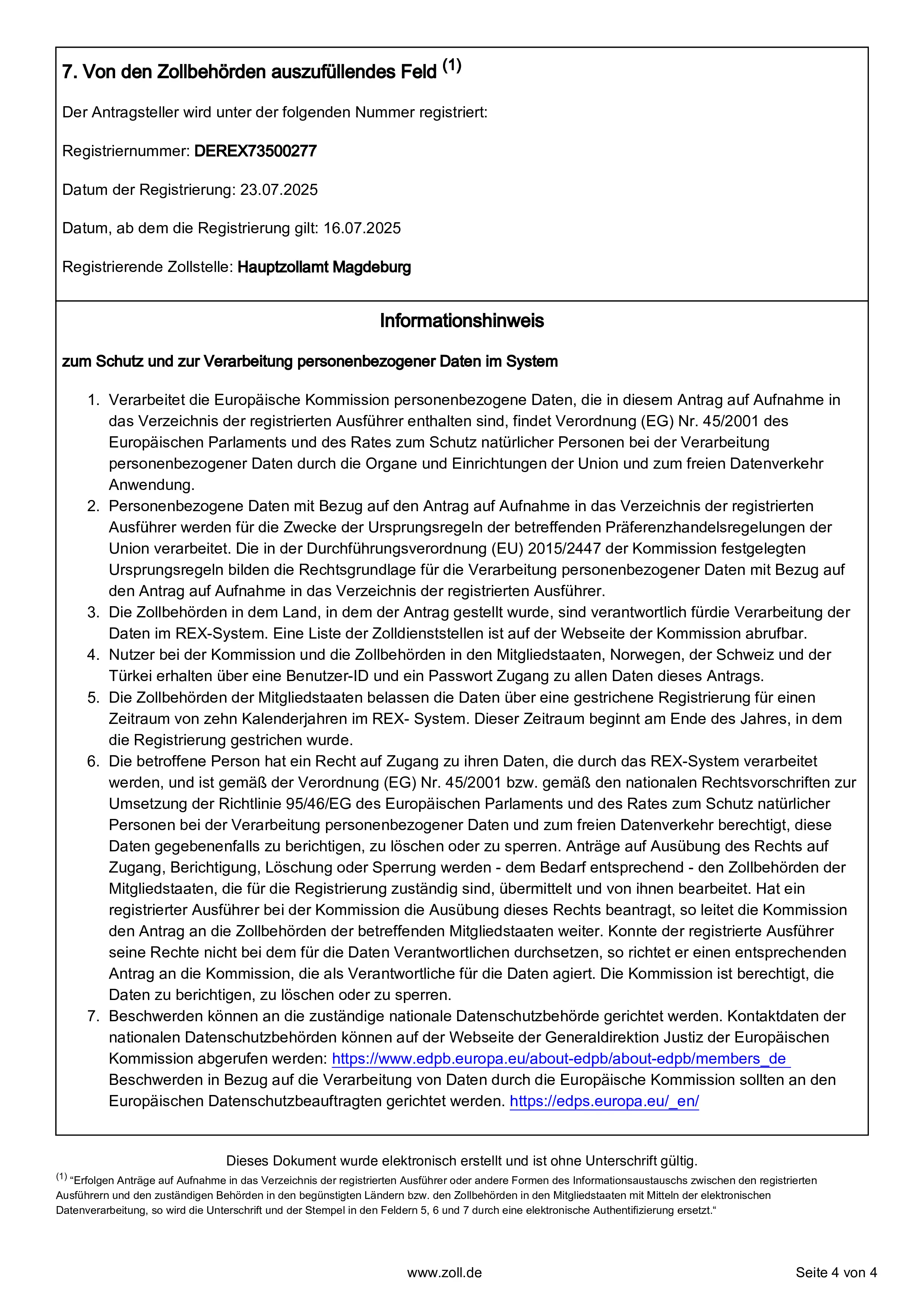 7. Von den Zollbehörden auszufüllendes Feld $^{(1)}$

Der Antragsteller wird unter der folgenden Nummer registriert:

Registriernummer: DEREX73500277

Datum der Registrierung: 23.07.2025

Datum, ab dem die Registrierung gilt: 16.07.2025

Registrierende Zollstelle: Hauptzollamt Magdeburg

Informationshinweis

zum Schutz und zur Verarbeitung personenbezogener Daten im System

1. Verarbeitet die Europäische Kommission personenbezogene Daten, die in diesem Antrag auf Aufnahme in das Verzeichnis der registrierten Ausführer enthalten sind, findet Verordnung (EG) Nr. 45/2001 des Europäischen Parlaments und des Rates zum Schutz natürlicher Personen bei der Verarbeitung personenbezogener Daten durch die Organe und Einrichtungen der Union und zum freien Datenverkehr Anwendung.
2. Personenbezogene Daten mit Bezug auf den Antrag auf Aufnahme in das Verzeichnis der registrierten Ausführer werden für die Zwecke der Ursprungsregeln der betreffenden Präferenzhandelsregelungen der Union verarbeitet. Die in der Durchführungsverordnung (EU) 2015/2447 der Kommission festgelegten Ursprungsregeln bilden die Rechtsgrundlage für die Verarbeitung personenbezogener Daten mit Bezug auf den Antrag auf Aufnahme in das Verzeichnis der registrierten Ausführer.
3. Die Zollbehörden in dem Land, in dem der Antrag gestellt wurde, sind verantwortlich fürdie Verarbeitung der Daten im REX-System. Eine Liste der Zolldienststellen ist auf der Webseite der Kommission abrufbar.
4. Nutzer bei der Kommission und die Zollbehörden in den Mitgliedstaaten, Norwegen, der Schweiz und der Türkei erhalten über eine Benutzer-ID und ein Passwort Zugang zu allen Daten dieses Antrags.
5. Die Zollbehörden der Mitgliedstaaten belassen die Daten über eine gestrichene Registrierung für einen Zeitraum von zehn Kalenderjahren im REX- System. Dieser Zeitraum beginnt am Ende des Jahres, in dem die Registrierung gestrichen wurde.
6. Die betroffene Person hat ein Recht auf Zugang zu ihren Daten, die durch das REX-System verarbeitet werden, und ist gemäß der Verordnung (EG) Nr. 45/2001 bzw. gemäß den nationalen Rechtsvorschriften zur Umsetzung der Richtlinie 95/46/EG des Europäischen Parlaments und des Rates zum Schutz natürlicher Personen bei der Verarbeitung personenbezogener Daten und zum freien Datenverkehr berechtigt, diese Daten gegebenenfalls zu berichtigen, zu löschen oder zu sperren. Anträge auf Ausübung des Rechts auf Zugang, Berichtigung, Löschung oder Sperrung werden - dem Bedarf entsprechend - den Zollbehörden der Mitgliedstaaten, die für die Registrierung zuständig sind, übermittelt und von ihnen bearbeitet. Hat ein registrierter Ausführer bei der Kommission die Ausübung dieses Rechts beantragt, so leitet die Kommission den Antrag an die Zollbehörden der betreffenden Mitgliedstaaten weiter. Konnte der registrierte Ausführer seine Rechte nicht bei dem für die Daten Verantwortlichen durchsetzen, so richtet er einen entsprechenden Antrag an die Kommission, die als Verantwortliche für die Daten agiert. Die Kommission ist berechtigt, die Daten zu berichtigen, zu löschen oder zu sperren.
7. Beschwerden können an die zuständige nationale Datenschutzbehörde gerichtet werden. Kontaktdaten der nationalen Datenschutzbehörden können auf der Webseite der Generaldirektion Justiz der Europäischen Kommission abgerufen werden: https://www.edpb.europa.eu/about-edpb/about-edpb/members_de Beschwerden in Bezug auf die Verarbeitung von Daten durch die Europäische Kommission sollten an den Europäischen Datenschutzbeauftragten gerichtet werden. https://edps.europa.eu/_en/

Dieses Dokument wurde elektronisch erstellt und ist ohne Unterschrift gültig.

$^{(1)}$ “Erfolgen Anträge auf Aufnahme in das Verzeichnis der registrierten Ausführer oder andere Formen des Informationsaustauschs zwischen den registrierten Ausführern und den zuständigen Behörden in den begünstigten Ländern bzw. den Zollbehörden in den Mitgliedstaaten mit Mitteln der elektronischen Datenverarbeitung, so wird die Unterschrift und der Stempel in den Feldern 5, 6 und 7 durch eine elektronische Authentifizierung ersetzt.“

www.zoll.de

Seite 4 von 4